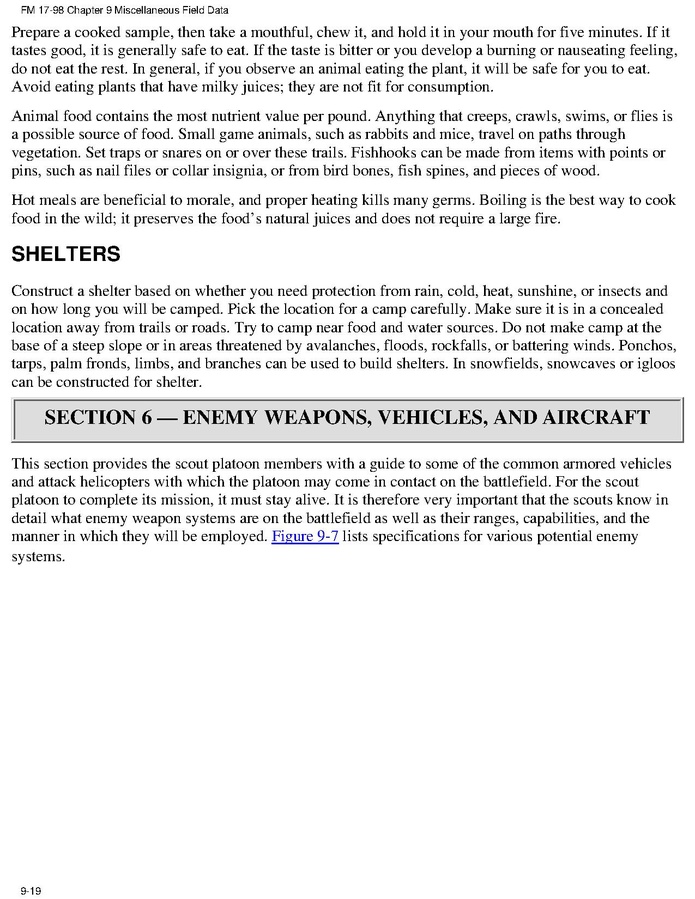 FM 17-98 Chapter 9 Miscellaneous Field Data

Prepare a cooked sample, then take a mouthful, chew it, and hold it in your mouth for five minutes. If it tastes good, it is generally safe to eat. If the taste is bitter or you develop a burning or nauseating feeling, do not eat the rest. In general, if you observe an animal eating the plant, it will be safe for you to eat. Avoid eating plants that have milky juices; they are not fit for consumption.

Animal food contains the most nutrient value per pound. Anything that creeps, crawls, swims, or flies is a possible source of food. Small game animals, such as rabbits and mice, travel on paths through vegetation. Set traps or snares on or over these trails. Fishhooks can be made from items with points or pins, such as nail files or collar insignia, or from bird bones, fish spines, and pieces of wood.

Hot meals are beneficial to morale, and proper heating kills many germs. Boiling is the best way to cook food in the wild; it preserves the food's natural juices and does not require a large fire.

SHELTERS

Construct a shelter based on whether you need protection from rain, cold, heat, sunshine, or insects and on how long you will be camped. Pick the location for a camp carefully. Make sure it is in a concealed location away from trails or roads. Try to camp near food and water sources. Do not make camp at the base of a steep slope or in areas threatened by avalanches, floods, rockfalls, or battering winds. Ponchos, tarps, palm fronds, limbs, and branches can be used to build shelters. In snowfields, snowcaves or igloos can be constructed for shelter.

SECTION 6 — ENEMY WEAPONS, VEHICLES, AND AIRCRAFT

This section provides the scout platoon members with a guide to some of the common armored vehicles and attack helicopters with which the platoon may come in contact on the battlefield. For the scout platoon to complete its mission, it must stay alive. It is therefore very important that the scouts know in detail what enemy weapon systems are on the battlefield as well as their ranges, capabilities, and the manner in which they will be employed. Figure 9-7 lists specifications for various potential enemy systems.

9-19